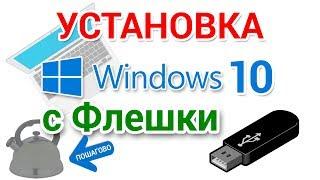 УСТАНОВКА
Windows 10
с Флешки
ПОШАГОВО